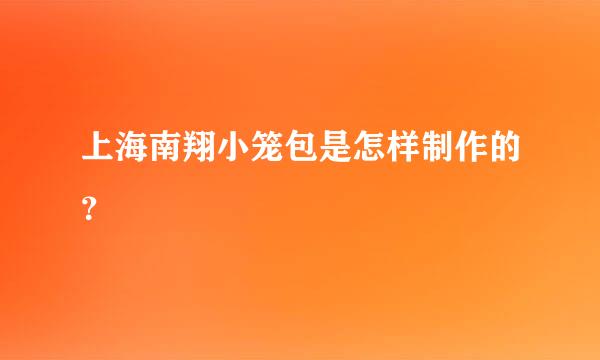 上海南翔小笼包是怎样制作的？